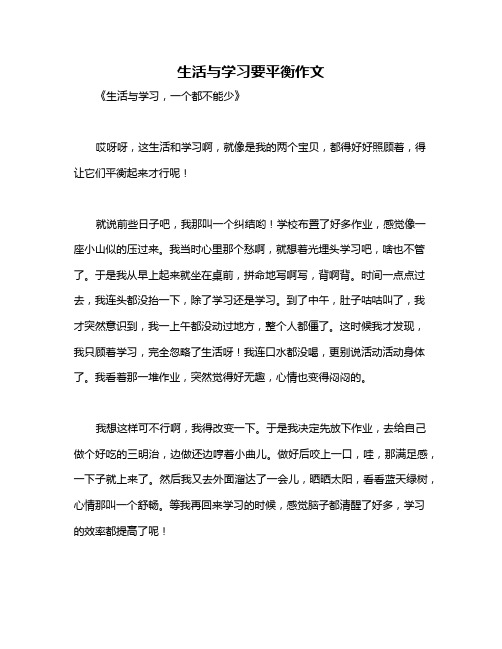 生活与学习要平衡作文

《生活与学习，一个都不能少》

哎呀呀，这生活和学习啊，就像是我的两个宝贝，都得好好照顾着，得让它们平衡起来才行呢！

就说前些日子吧，我那叫一个纠结哟！学校布置了好多作业，感觉像一座小山似的压过来。我当时心里那个愁啊，就想着光埋头学习吧，啥也不管了。于是我从早上起来就坐在桌前，拼命地写啊写，背啊背。时间一点点过去，我连头都没抬一下，除了学习还是学习。到了中午，肚子咕咕叫了，我才突然意识到，我一上午都没动过地方，整个人都僵了。这时候我才发现，我只顾着学习，完全忽略了生活呀！我连口水都没喝，更别说活动活动身体了。我看着那一堆作业，突然觉得好无趣，心情也变得闷闷的。

我想这样可不行啊，我得改变一下。于是我决定先放下作业，去给自己做个好吃的三明治，边做还边哼着小曲儿。做好后咬上一口，哇，那满足感，一下子就上来了。然后我又去外面溜达了一会儿，晒晒太阳，看看蓝天绿树，心情那叫一个舒畅。等我再回来学习的时候，感觉脑子都清醒了好多，学习的效率都提高了呢！